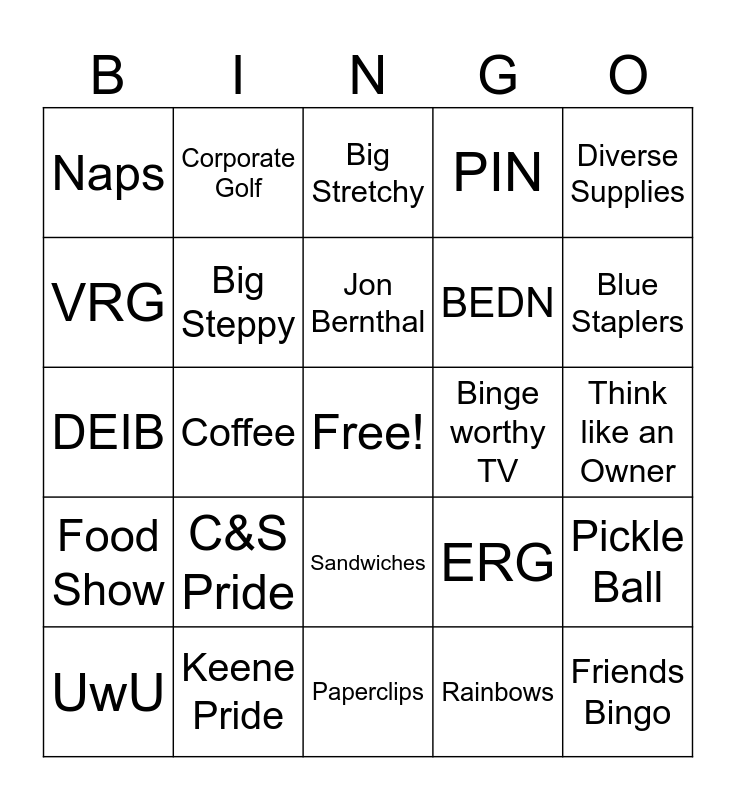 | B | I | N | G | O |
|---|---|---|---|---|
| Naps | Corporate Golf | Big Stretchy | PIN | Diverse Supplies |
| VRG | Big Steppy | Jon Bernthal | BEDN | Blue Staplers |
| DEIB | Coffee | Free! | Binge worthy TV | Think like an Owner |
| Food Show | C&S Pride | Sandwiches | ERG | Pickle Ball |
| UwU | Keene Pride | Paperclips | Rainbows | Friends Bingo |